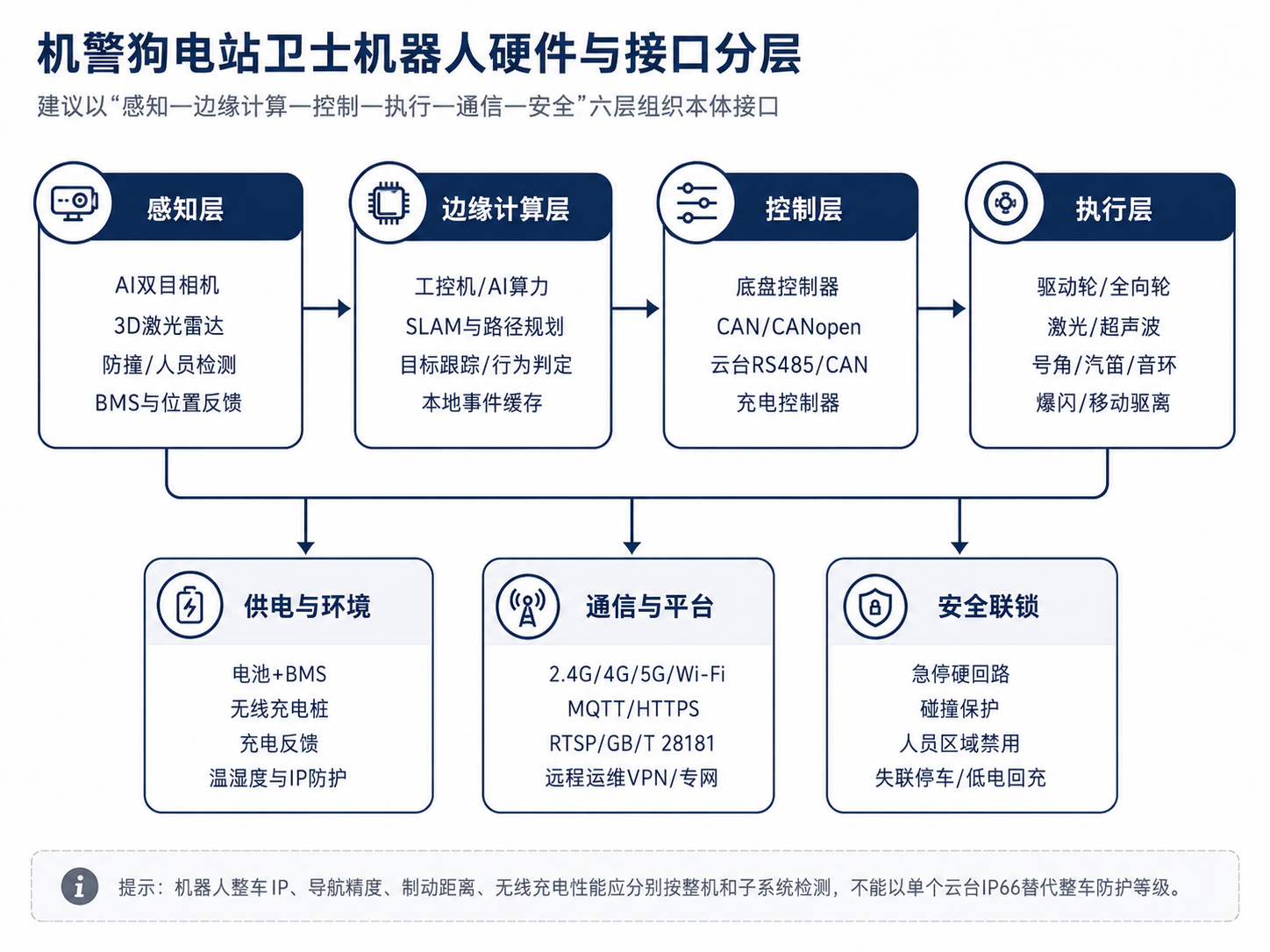 机警狗电站卫士机器人硬件与接口分层

建议以“感知—边缘计算—控制—执行—通信—安全”六层组织本体接口

感知层

AI双目相机
3D激光雷达
防撞/人员检测
BMS与位置反馈

边缘计算层

工控机/AI算力
SLAM与路径规划
目标跟踪/行为判定
本地事件缓存

控制层

底盘控制器
CAN/CANopen
云台RS485/CAN
充电控制器

执行层

驱动轮/全向轮
激光/超声波
号角/汽笛/音环
爆闪/移动驱离

供电与环境

电池+BMS
无线充电桩
充电反馈
温湿度与IP防护

通信与平台

2.4G/4G/5G/Wi-Fi
MQTT/HTTPS
RTSP/GB/T 28181
远程运维VPN/专网

安全联锁

急停硬回路
碰撞保护
人员区域禁用
失联停车/低电回充

提示：机器人整车IP、导航精度、制动距离、无线充电性能应分别按整机和子系统检测，不能以单个云台IP66替代整车防护等级。